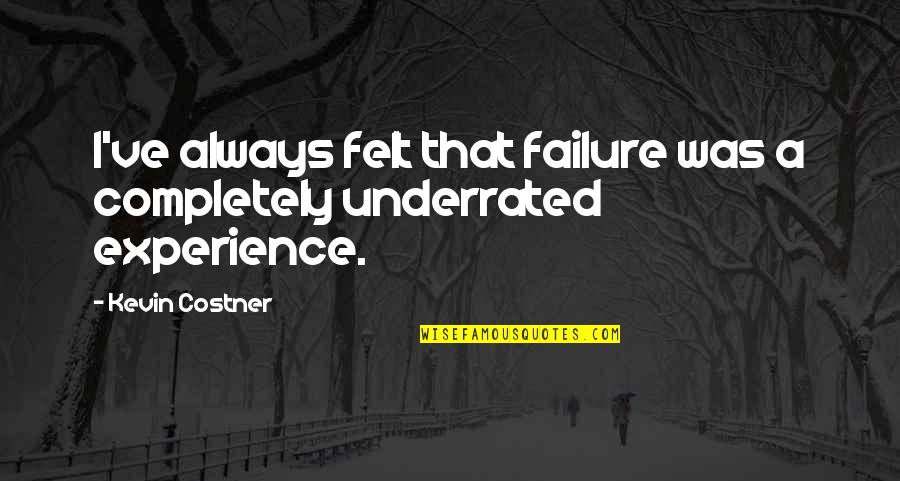 I've always felt that failure was a completely underrated experience.

- Kevin Costner

WISEFAMOUSQUOTES.COM